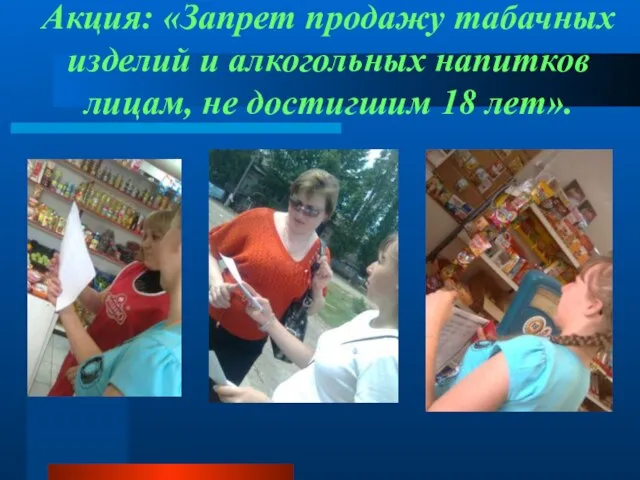 Акция: «Запрет продажу табачных изделий и алкогольных напитков лицам, не достигшим 18 лет».